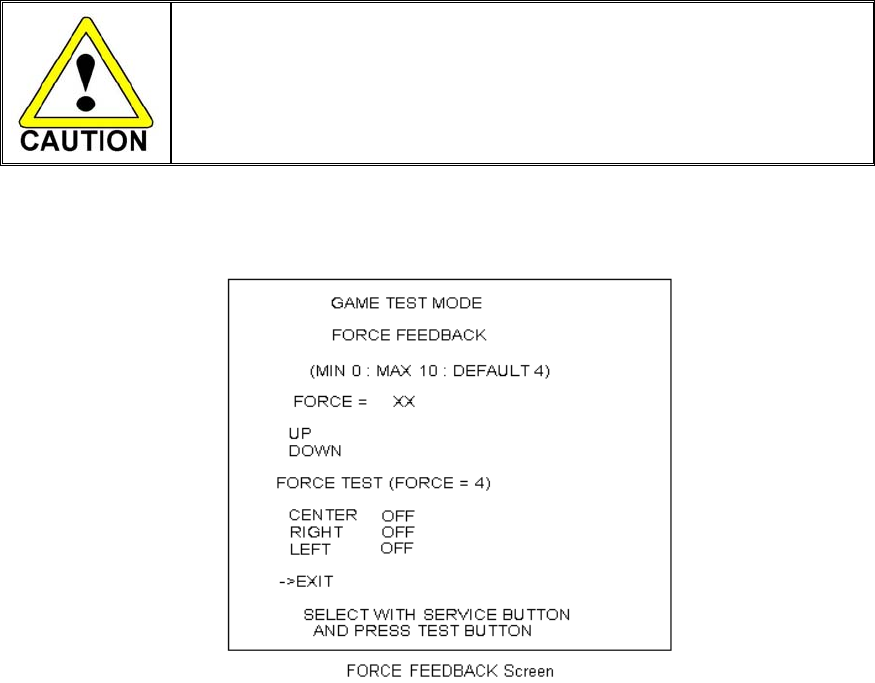 CAUTION

GAME TEST MODE

FORCE FEEDBACK

(MIN 0 : MAX 10 : DEFAULT 4)

FORCE = XX

UP
DOWN

FORCE TEST (FORCE = 4)

CENTER OFF
RIGHT OFF
LEFT OFF

->EXIT

SELECT WITH SERVICE BUTTON
AND PRESS TEST BUTTON

FORCE FEEDBACK Screen